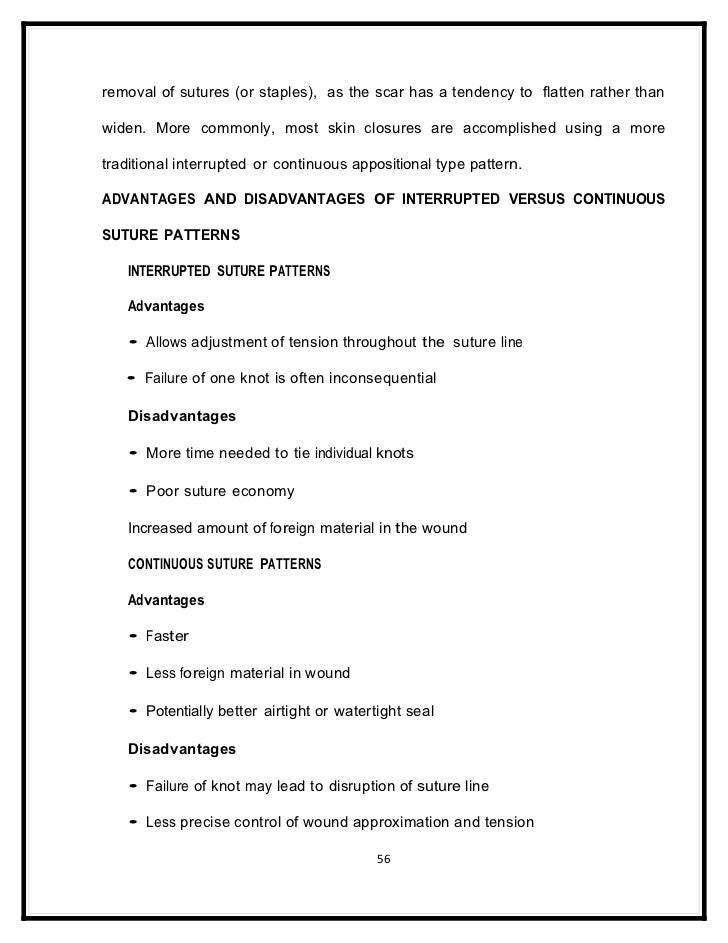 removal of sutures (or staples), as the scar has a tendency to flatten rather than widen. More commonly, most skin closures are accomplished using a more traditional interrupted or continuous appositional type pattern.

ADVANTAGES AND DISADVANTAGES OF INTERRUPTED VERSUS CONTINUOUS SUTURE PATTERNS

INTERRUPTED SUTURE PATTERNS

Advantages

- Allows adjustment of tension throughout the suture line

- Failure of one knot is often inconsequential

Disadvantages

- More time needed to tie individual knots

- Poor suture economy

Increased amount of foreign material in the wound

CONTINUOUS SUTURE PATTERNS

Advantages

- Faster

- Less foreign material in wound

- Potentially better airtight or watertight seal

Disadvantages

- Failure of knot may lead to disruption of suture line

- Less precise control of wound approximation and tension

56